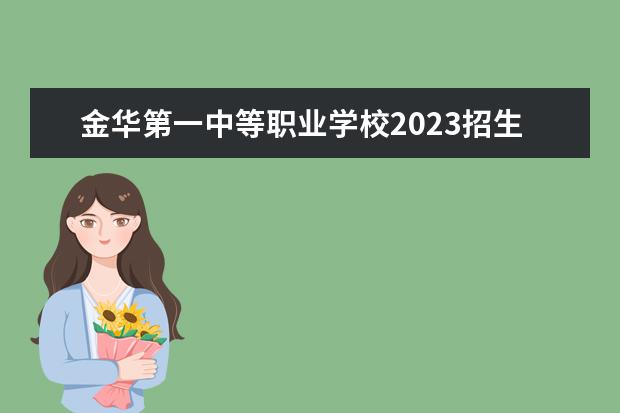 金华第一中等职业学校2023招生